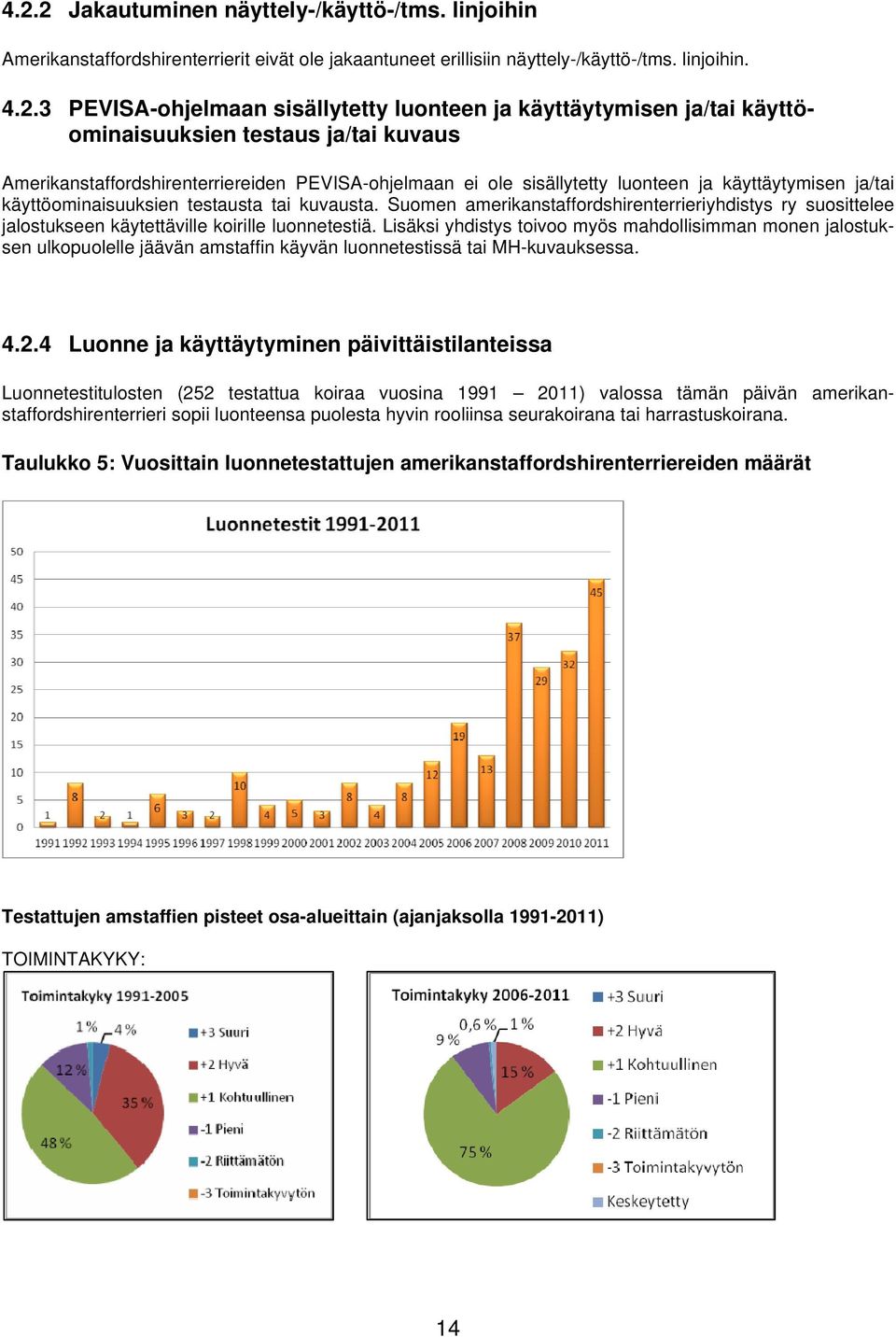 4.2.2 Jakautuminen näyttely-/käyttö-/tms. linjoihin

Amerikanstaffordshirenterrierit eivät ole jakaantuneet erillisiin näyttely-/käyttö-/tms. linjoihin.

4.2.3 PEVISA-ohjelmaan sisällytetty luonteen ja käyttäytymisen ja/tai käyttöominaisuuksien testaus ja/tai kuvaus

Amerikanstaffordshirenterriereiden PEVISA-ohjelmaan ei ole sisällytetty luonteen ja käyttäytymisen ja/tai käyttöominaisuuksien testausta tai kuvausta. Suomen amerikanstaffordshirenterrieriyhdistys ry suosittelee jalostukseen käytettäville koirille luonnetestiä. Lisäksi yhdistys toivoo myös mahdollisimman monen jalostuksen ulkopuolelle jäävän amstaffin käyvän luonnetestissä tai MH-kuvauksessa.

4.2.4 Luonne ja käyttäytyminen päivittäistilanteissa

Luonnetestitulosten (252 testattua koiraa vuosina 1991 – 2011) valossa tämän päivän amerikanstaffordshirenterrieri sopii luonteensa puolesta hyvin rooliinsa seurakoirana tai harrastuskoirana.

Taulukko 5: Vuosittain luonnetestattujen amerikanstaffordshirenterriereiden määrät

Luonnetestit 1991-2011

50
45
40
35
30
25
20
15
10
5
0

1 8 2 1 6 3 2 10 4 5 3 8 4 8 12 19 13 37 29 32 45

1991 1992 1993 1994 1995 1996 1997 1998 1999 2000 2001 2002 2003 2004 2005 2006 2007 2008 2009 2010 2011

Testattujen amstaffien pisteet osa-alueittain (ajanjaksolla 1991-2011)

TOIMINTAKYKY:

Toimintakyky 1991-2005

1 % 4 % 12 % 35 % 48 %

+3 Suuri
+2 Hyvä
+1 Kohtuullinen
-1 Pieni
-2 Riittämätön
-3 Toimintakyvytön

Toimintakyky 2006-2011

0,6 % 1 % 9 % 15 % 75 %

+3 Suuri
+2 Hyvä
+1 Kohtuullinen
-1 Pieni
-2 Riittämätön
-3 Toimintakyvytön
Keskeytetty

14